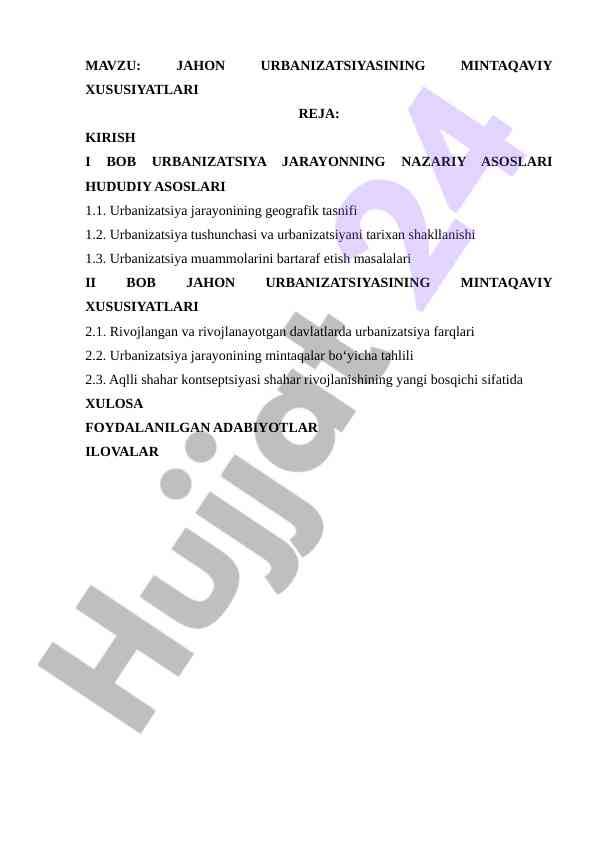 MAVZU: JAHON URBANIZATSIYASINING MINTAQAVIY XUSUSIYATLARI

REJA:

KIRISH

I BOB URBANIZATSIYA JARAYONNING NAZARIY ASOSLARI HUDUDIY ASOSLARI

1.1. Urbanizatsiya jarayonining geografik tasnifi

1.2. Urbanizatsiya tushunchasi va urbanizatsiyani tarixan shakllanishi

1.3. Urbanizatsiya muammolarini bartaraf etish masalalari

II BOB JAHON URBANIZATSIYASINING MINTAQAVIY XUSUSIYATLARI

2.1. Rivojlangan va rivojlanayotgan davlatlarda urbanizatsiya farqlari

2.2. Urbanizatsiya jarayonining mintaqalar bo‘yicha tahlili

2.3. Aqlli shahar kontseptsiyasi shahar rivojlanishining yangi bosqichi sifatida

XULOSA

FOYDALANILGAN ADABIYOTLAR

ILOVALAR

Hujjat 24